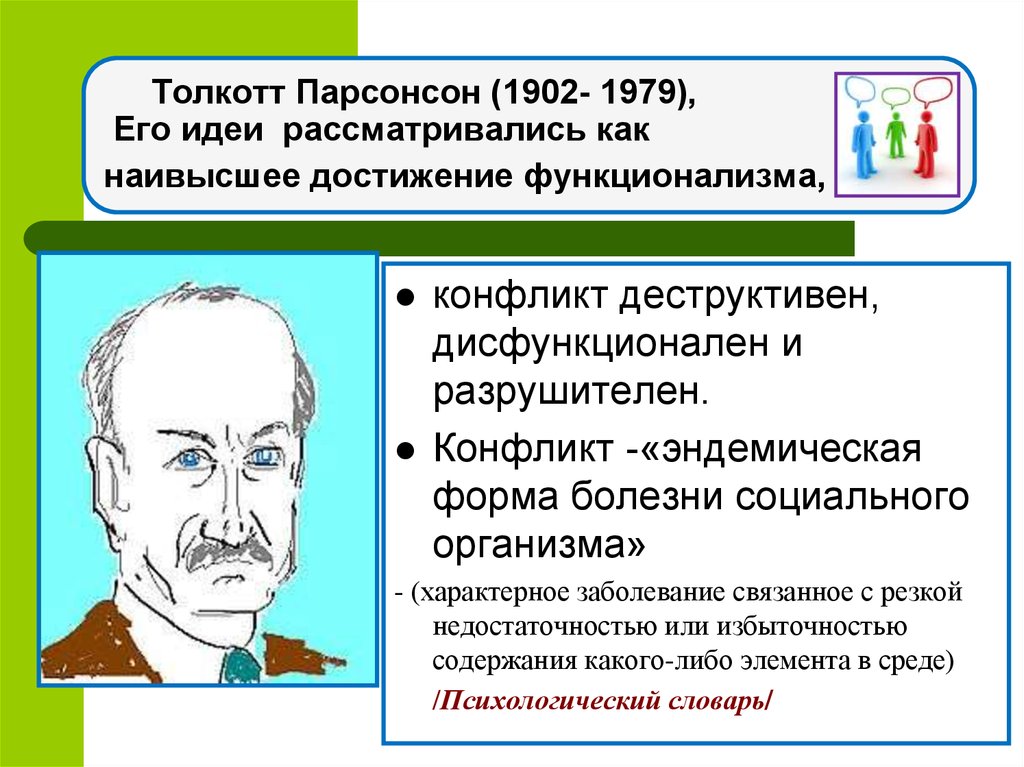 Толкотт Парсонсон (1902- 1979), Его идеи рассматривались как наивысшее достижение функционализма,

● конфликт деструктивен, дисфункционален и разрушителен.

● Конфликт -«эндемическая форма болезни социального организма»

- (характерное заболевание связанное с резкой недостаточностью или избыточностью содержания какого-либо элемента в среде)

/Психологический словарь/